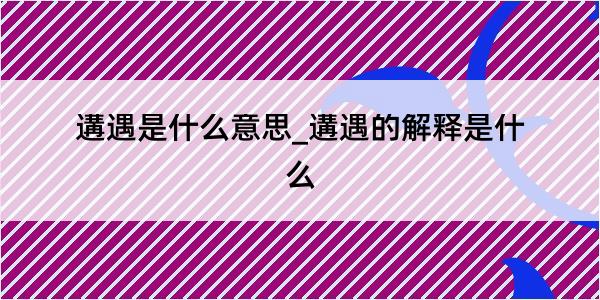 遘遇是什么意思_遘遇的解释是什么